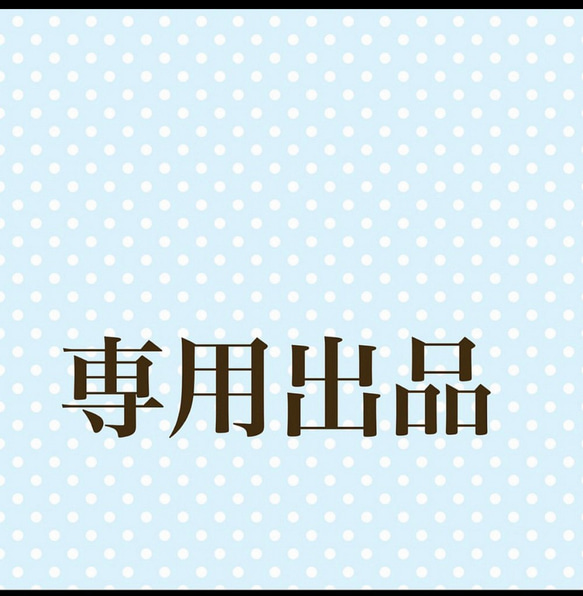 専用出品